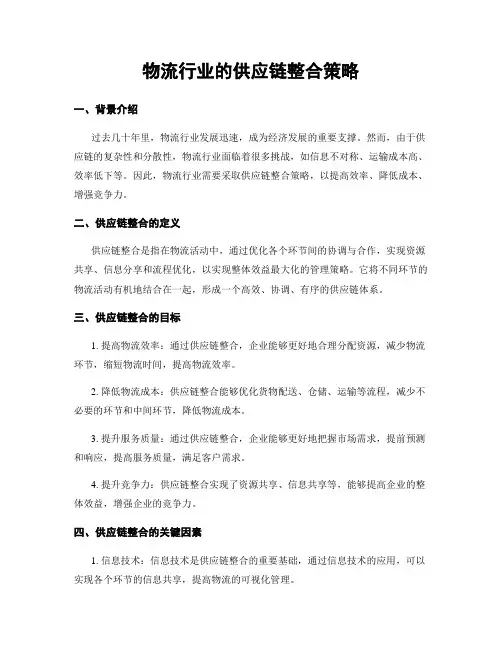 物流行业的供应链整合策略

一、背景介绍

过去几十年里，物流行业发展迅速，成为经济发展的重要支撑。然而，由于供应链的复杂性和分散性，物流行业面临着很多挑战，如信息不对称、运输成本高、效率低下等。因此，物流行业需要采取供应链整合策略，以提高效率、降低成本、增强竞争力。

二、供应链整合的定义

供应链整合是指在物流活动中，通过优化各个环节间的协调与合作，实现资源共享、信息分享和流程优化，以实现整体效益最大化的管理策略。它将不同环节的物流活动有机地结合在一起，形成一个高效、协调、有序的供应链体系。

三、供应链整合的目标

1. 提高物流效率：通过供应链整合，企业能够更好地合理分配资源，减少物流环节，缩短物流时间，提高物流效率。

2. 降低物流成本：供应链整合能够优化货物配送、仓储、运输等流程，减少不必要的环节和中间环节，降低物流成本。

3. 提升服务质量：通过供应链整合，企业能够更好地把握市场需求，提前预测和响应，提高服务质量，满足客户需求。

4. 提升竞争力：供应链整合实现了资源共享、信息共享等，能够提高企业的整体效益，增强企业的竞争力。

四、供应链整合的关键因素

1. 信息技术：信息技术是供应链整合的重要基础，通过信息技术的应用，可以实现各个环节的信息共享，提高物流的可视化管理。